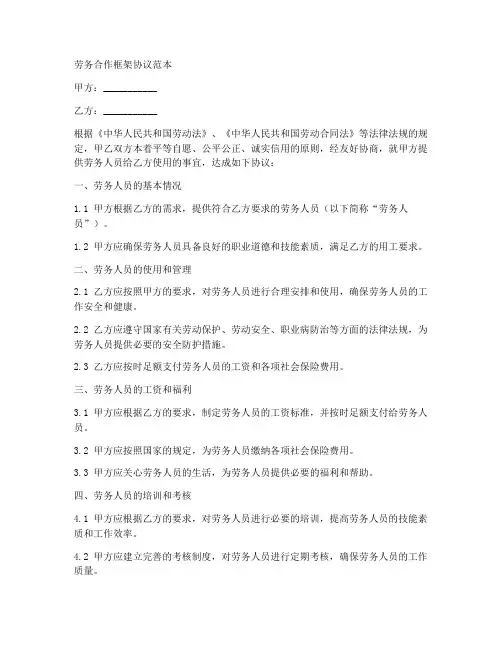 劳务合作框架协议范本

甲方：__________

乙方：__________

根据《中华人民共和国劳动法》、《中华人民共和国劳动合同法》等法律法规的规定，甲乙双方本着平等自愿、公平公正、诚实信用的原则，经友好协商，就甲方提供劳务人员给乙方使用的事宜，达成如下协议：

一、劳务人员的基本情况

1.1 甲方根据乙方的需求，提供符合乙方要求的劳务人员（以下简称“劳务人员”）。

1.2 甲方应确保劳务人员具备良好的职业道德和技能素质，满足乙方的用工要求。

二、劳务人员的使用和管理

2.1 乙方应按照甲方的要求，对劳务人员进行合理安排和使用，确保劳务人员的工作安全和健康。

2.2 乙方应遵守国家有关劳动保护、劳动安全、职业病防治等方面的法律法规，为劳务人员提供必要的安全防护措施。

2.3 乙方应按时足额支付劳务人员的工资和各项社会保险费用。

三、劳务人员的工资和福利

3.1 甲方应根据乙方的要求，制定劳务人员的工资标准，并按时足额支付给劳务人员。

3.2 甲方应按照国家的规定，为劳务人员缴纳各项社会保险费用。

3.3 甲方应关心劳务人员的生活，为劳务人员提供必要的福利和帮助。

四、劳务人员的培训和考核

4.1 甲方应根据乙方的要求，对劳务人员进行必要的培训，提高劳务人员的技能素质和工作效率。

4.2 甲方应建立完善的考核制度，对劳务人员进行定期考核，确保劳务人员的工作质量。